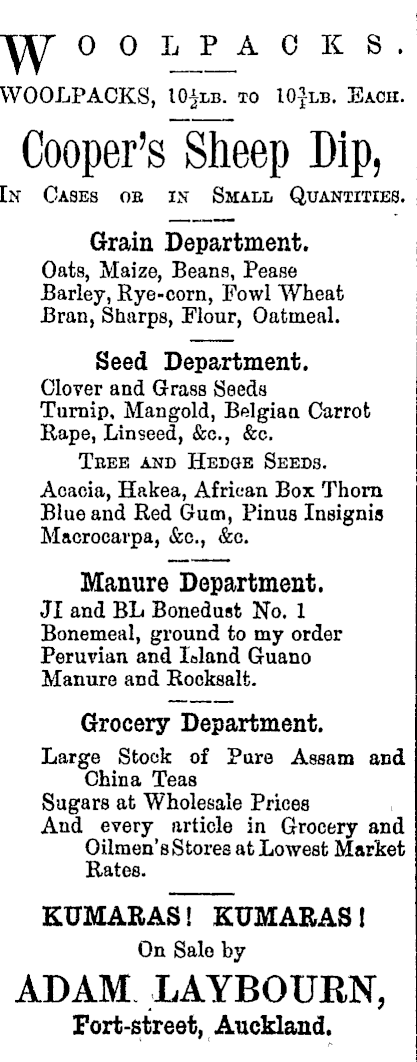 WOOLPACKS.

WOOLPACKS, $10\frac{1}{2}$LB. TO $10\frac{3}{4}$LB. EACH.

Cooper's Sheep Dip,

IN CASES OR IN SMALL QUANTITIES.

Grain Department.

Oats, Maize, Beans, Pease
Barley, Rye-corn, Fowl Wheat
Bran, Sharps, Flour, Oatmeal.

Seed Department.

Clover and Grass Seeds
Turnip, Mangold, Belgian Carrot
Rape, Linseed, &c., &c.

TREE AND HEDGE SEEDS.

Acacia, Hakea, African Box Thorn
Blue and Red Gum, Pinus Insignis
Macrocarpa, &c., &c.

Manure Department.

JI and BL Bonedust No. 1
Bonemeal, ground to my order
Peruvian and Island Guano
Manure and Rocksalt.

Grocery Department.

Large Stock of Pure Assam and China Teas
Sugars at Wholesale Prices
And every article in Grocery and Oilmen's Stores at Lowest Market Rates.

KUMARAS! KUMARAS!

On Sale by

ADAM LAYBOURN,

Fort-street, Auckland.